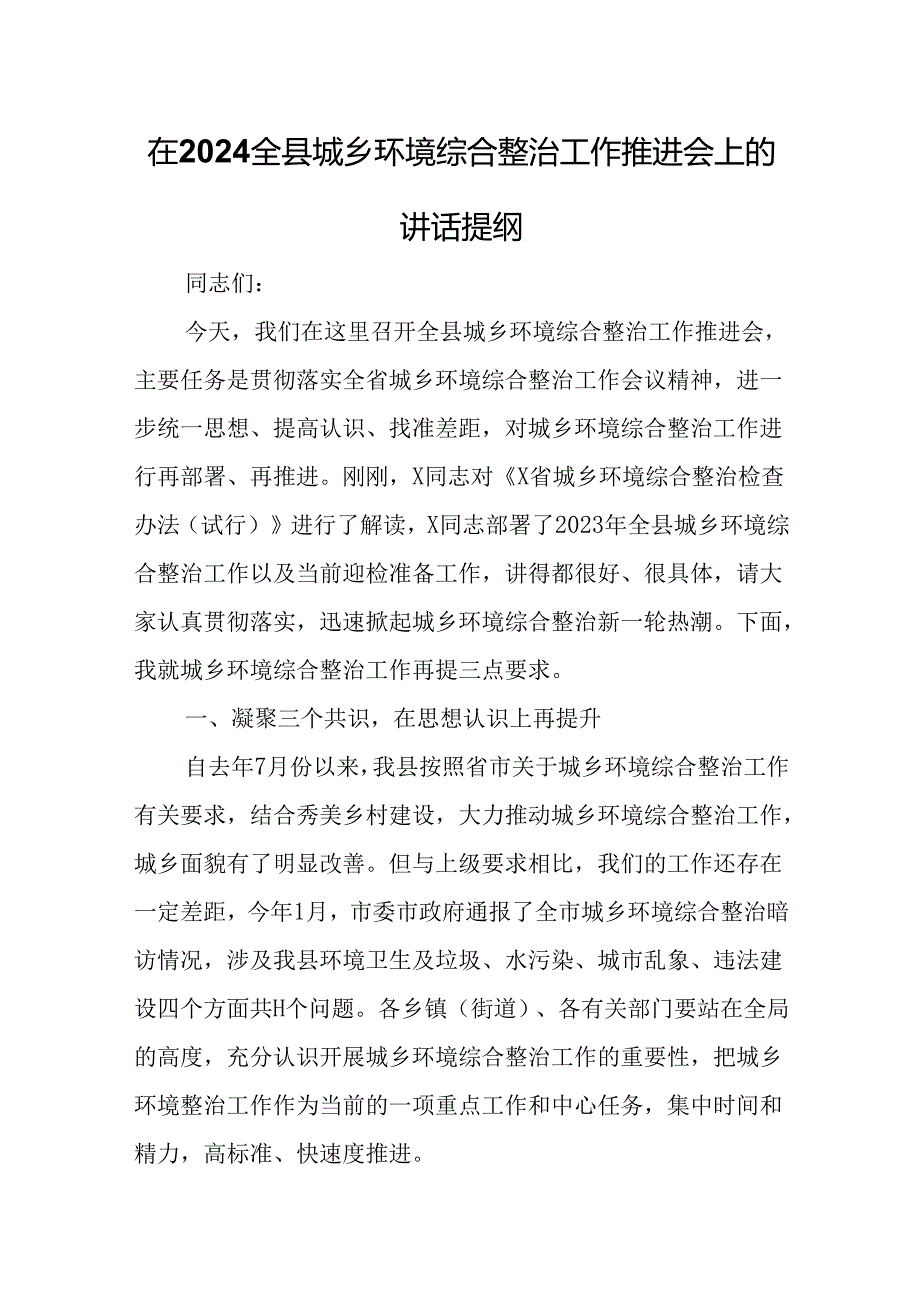 在2024全县城乡环境综合整治工作推进会上的讲话提纲

同志们：

今天，我们在这里召开全县城乡环境综合整治工作推进会，主要任务是贯彻落实全省城乡环境综合整治工作会议精神，进一步统一思想、提高认识、找准差距，对城乡环境综合整治工作进行再部署、再推进。刚刚，X同志对《X省城乡环境综合整治检查办法（试行）》进行了解读，X同志部署了2023年全县城乡环境综合整治工作以及当前迎检准备工作，讲得都很好、很具体，请大家认真贯彻落实，迅速掀起城乡环境综合整治新一轮热潮。下面，我就城乡环境综合整治工作再提三点要求。

一、凝聚三个共识，在思想认识上再提升

自去年7月份以来，我县按照省市关于城乡环境综合整治工作有关要求，结合秀美乡村建设，大力推动城乡环境综合整治工作，城乡面貌有了明显改善。但与上级要求相比，我们的工作还存在一定差距，今年1月，市委市政府通报了全市城乡环境综合整治暗访情况，涉及我县环境卫生及垃圾、水污染、城市乱象、违法建设四个方面共H个问题。各乡镇（街道）、各有关部门要站在全局的高度，充分认识开展城乡环境综合整治工作的重要性，把城乡环境整治工作作为当前的一项重点工作和中心任务，集中时间和精力，高标准、快速度推进。